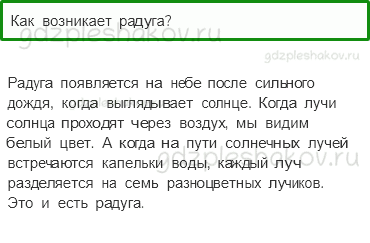 Как возникает радуга?

gdzpleshakov.ru

gdzpleshakov.ru

Радуга появляется на небе после сильного дождя, когда выглядывает солнце. Когда лучи солнца проходят через воздух, мы видим белый цвет. А когда на пути солнечных лучей встречаются капельки воды, каждый луч разделяется на семь разноцветных лучиков. Это и есть радуга.

gdzpleshakov.ru